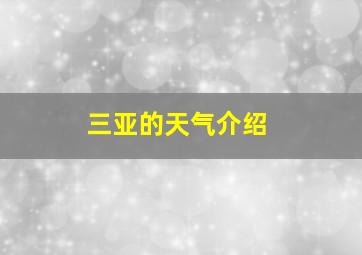 三亚的天气介绍